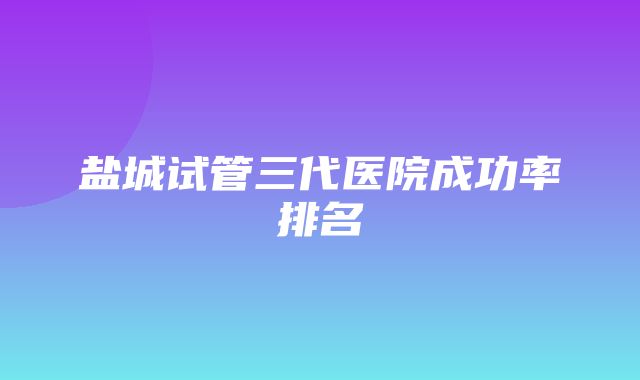 盐城试管三代医院成功率排名